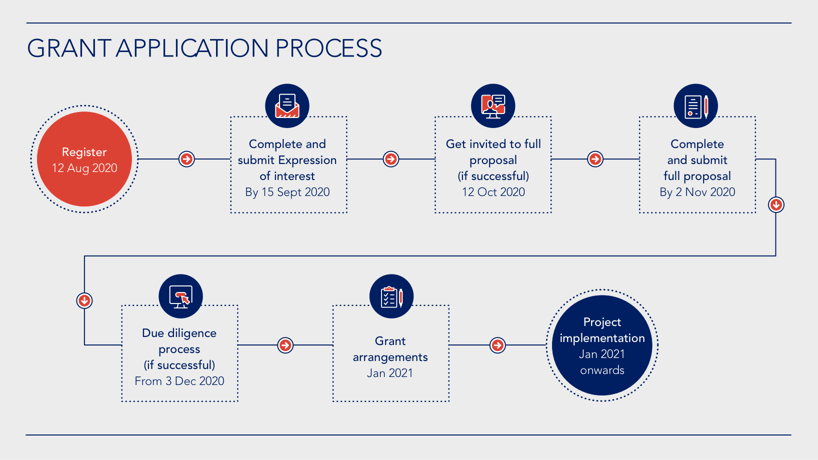 GRANT APPLICATION PROCESS

Register
12 Aug 2020

Complete and submit Expression of interest
By 15 Sept 2020

Get invited to full proposal
(if successful)
12 Oct 2020

Complete and submit full proposal
By 2 Nov 2020

Due diligence process
(if successful)
From 3 Dec 2020

Grant arrangements
Jan 2021

Project implementation
Jan 2021 onwards